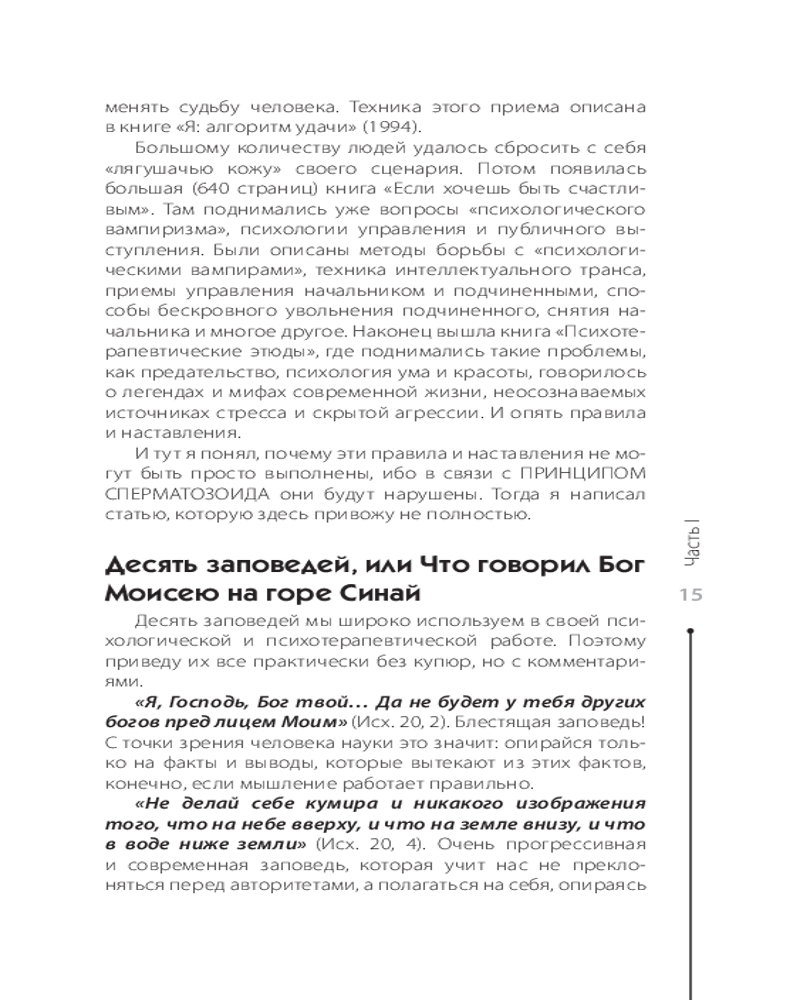 менять судьбу человека. Техника этого приема описана в книге «Я: алгоритм удачи» (1994).

Большому количеству людей удалось сбросить с себя «лягушачью кожу» своего сценария. Потом появилась большая (640 страниц) книга «Если хочешь быть счастливым». Там поднимались уже вопросы «психологического вампиризма», психологии управления и публичного выступления. Были описаны методы борьбы с «психологическими вампирами», техника интеллектуального транса, приемы управления начальником и подчиненными, способы бескровного увольнения подчиненного, снятия начальника и многое другое. Наконец вышла книга «Психотерапевтические этюды», где поднимались такие проблемы, как предательство, психология ума и красоты, говорилось о легендах и мифах современной жизни, неосознаваемых источниках стресса и скрытой агрессии. И опять правила и наставления.

И тут я понял, почему эти правила и наставления не могут быть просто выполнены, ибо в связи с ПРИНЦИПОМ СПЕРМАТОЗОИДА они будут нарушены. Тогда я написал статью, которую здесь привожу не полностью.

Десять заповедей, или Что говорил Бог Моисею на горе Синай

Десять заповедей мы широко используем в своей психологической и психотерапевтической работе. Поэтому приведу их все практически без купюр, но с комментариями.

«Я, Господь, Бог твой... Да не будет у тебя других богов пред лицем Моим» (Исх. 20, 2). Блестящая заповедь! С точки зрения человека науки это значит: опирайся только на факты и выводы, которые вытекают из этих фактов, конечно, если мышление работает правильно.

«Не делай себе кумира и никакого изображения того, что на небе вверху, и что на земле внизу, и что в воде ниже земли» (Исх. 20, 4). Очень прогрессивная и современная заповедь, которая учит нас не преклоняться перед авторитетами, а полагаться на себя, опираясь

Часть I

15